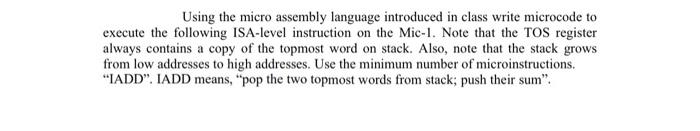 Using the micro assembly language introduced in class write microcode to execute the following ISA-level instruction on the Mic-1. Note that the TOS register always contains a copy of the topmost word on stack. Also, note that the stack grows from low addresses to high addresses. Use the minimum number of microinstructions. "IADD". IADD means, "pop the two topmost words from stack; push their sum".